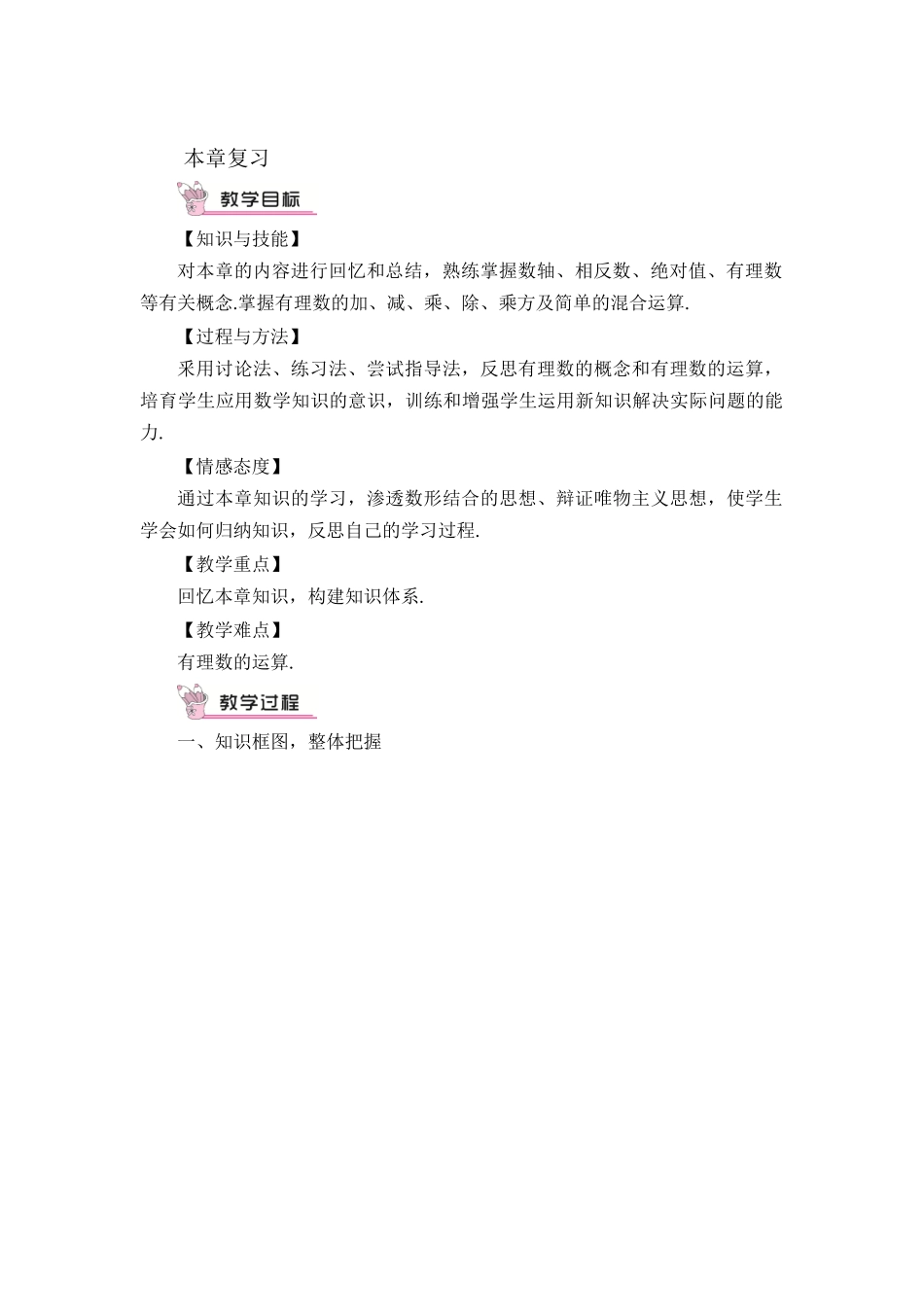 本章复习

教学目标

【知识与技能】

对本章的内容进行回忆和总结，熟练掌握数轴、相反数、绝对值、有理数等有关概念.掌握有理数的加、减、乘、除、乘方及简单的混合运算.

【过程与方法】

采用讨论法、练习法、尝试指导法，反思有理数的概念和有理数的运算，培育学生应用数学知识的意识，训练和增强学生运用新知识解决实际问题的能力.

【情感态度】

通过本章知识的学习，渗透数形结合的思想、辩证唯物主义思想，使学生学会如何归纳知识，反思自己的学习过程.

【教学重点】

回忆本章知识，构建知识体系.

【教学难点】

有理数的运算.

教学过程

一、知识框图，整体把握